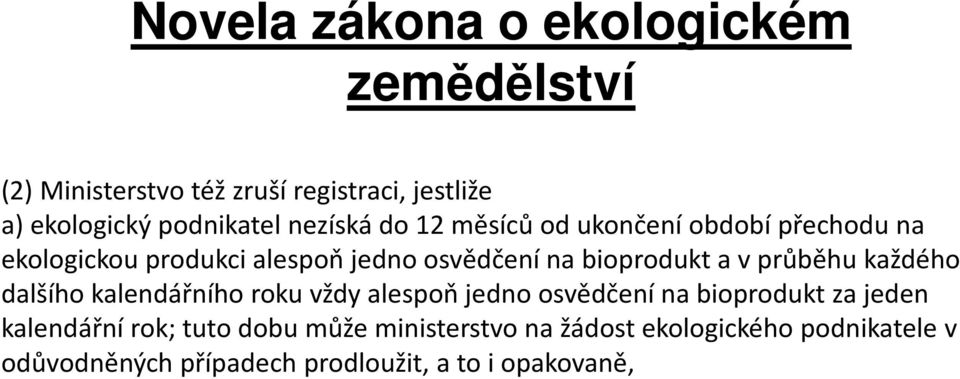 Novela zákona o ekologickém zemědělství

(2) Ministerstvo též zruší registraci, jestliže
a) ekologický podnikatel nezíská do 12 měsíců od ukončení období přechodu na ekologickou produkci alespoň jedno osvědčení na bioprodukt a v průběhu každého dalšího kalendářního roku vždy alespoň jedno osvědčení na bioprodukt za jeden kalendářní rok; tuto dobu může ministerstvo na žádost ekologického podnikatele v odůvodněných případech prodloužit, a to i opakovaně,